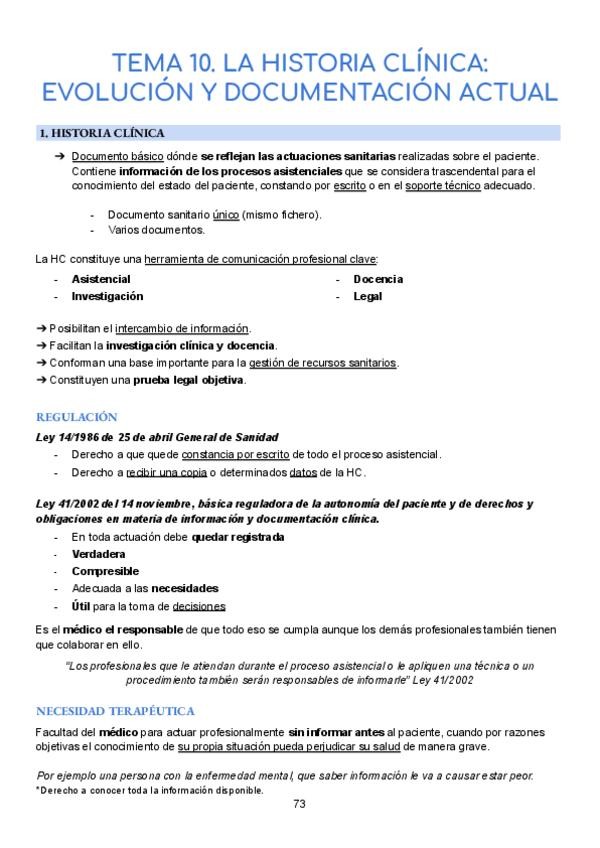 TEMA 10. LA HISTORIA CLÍNICA: EVOLUCIÓN Y DOCUMENTACIÓN ACTUAL

1. HISTORIA CLÍNICA

➔ Documento básico dónde se reflejan las actuaciones sanitarias realizadas sobre el paciente. Contiene información de los procesos asistenciales que se considera trascendental para el conocimiento del estado del paciente, constando por escrito o en el soporte técnico adecuado.

- Documento sanitario único (mismo fichero).
- Varios documentos.

La HC constituye una herramienta de comunicación profesional clave:

- Asistencial
- Investigación
- Docencia
- Legal

➔ Posibilitan el intercambio de información.
➔ Facilitan la investigación clínica y docencia.
➔ Conforman una base importante para la gestión de recursos sanitarios.
➔ Constituyen una prueba legal objetiva.

REGULACIÓN

Ley 14/1986 de 25 de abril General de Sanidad
- Derecho a que quede constancia por escrito de todo el proceso asistencial.
- Derecho a recibir una copia o determinados datos de la HC.

Ley 41/2002 del 14 noviembre, básica reguladora de la autonomía del paciente y de derechos y obligaciones en materia de información y documentación clínica.
- En toda actuación debe quedar registrada
- Verdadera
- Compresible
- Adecuada a las necesidades
- Útil para la toma de decisiones

Es el médico el responsable de que todo eso se cumpla aunque los demás profesionales también tienen que colaborar en ello.

"Los profesionales que le atiendan durante el proceso asistencial o le apliquen una técnica o un procedimiento también serán responsables de informarle" Ley 41/2002

NECESIDAD TERAPÉUTICA

Facultad del médico para actuar profesionalmente sin informar antes al paciente, cuando por razones objetivas el conocimiento de su propia situación pueda perjudicar su salud de manera grave.

Por ejemplo una persona con la enfermedad mental, que saber información le va a causar estar peor.
*Derecho a conocer toda la información disponible.

73